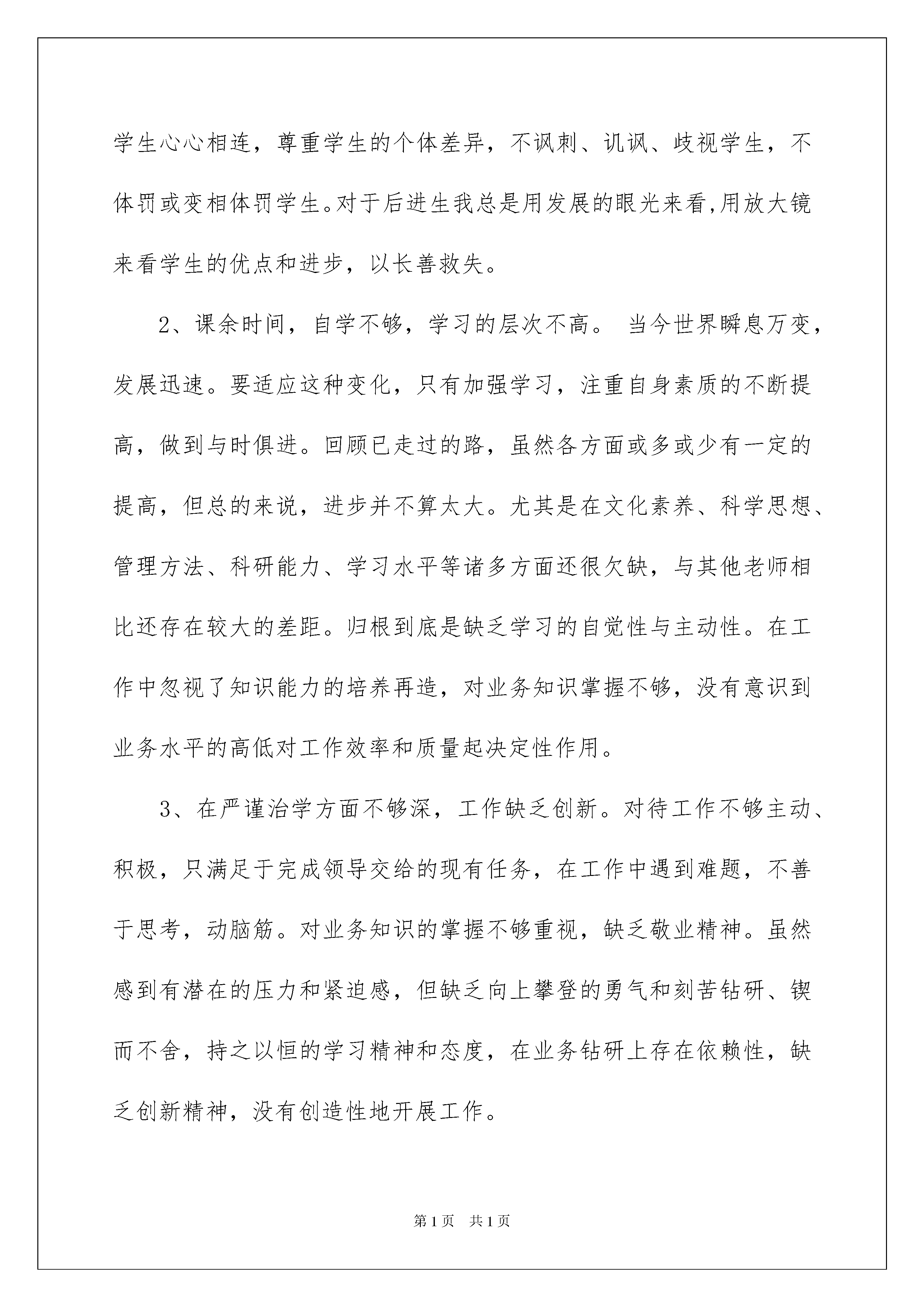 学生心心相连，尊重学生的个体差异，不讽刺、讥讽、歧视学生，不体罚或变相体罚学生。对于后进生我总是用发展的眼光来看,用放大镜来看学生的优点和进步，以长善救失。

2、课余时间，自学不够，学习的层次不高。 当今世界瞬息万变，发展迅速。要适应这种变化，只有加强学习，注重自身素质的不断提高，做到与时俱进。回顾已走过的路，虽然各方面或多或少有一定的提高，但总的来说，进步并不算太大。尤其是在文化素养、科学思想、管理方法、科研能力、学习水平等诸多方面还很欠缺，与其他老师相比还存在较大的差距。归根到底是缺乏学习的自觉性与主动性。在工作中忽视了知识能力的培养再造，对业务知识掌握不够，没有意识到业务水平的高低对工作效率和质量起决定性作用。

3、在严谨治学方面不够深，工作缺乏创新。对待工作不够主动、积极，只满足于完成领导交给的现有任务，在工作中遇到难题，不善于思考，动脑筋。对业务知识的掌握不够重视，缺乏敬业精神。虽然感到有潜在的压力和紧迫感，但缺乏向上攀登的勇气和刻苦钻研、锲而不舍，持之以恒的学习精神和态度，在业务钻研上存在依赖性，缺乏创新精神，没有创造性地开展工作。

第1页 共1页